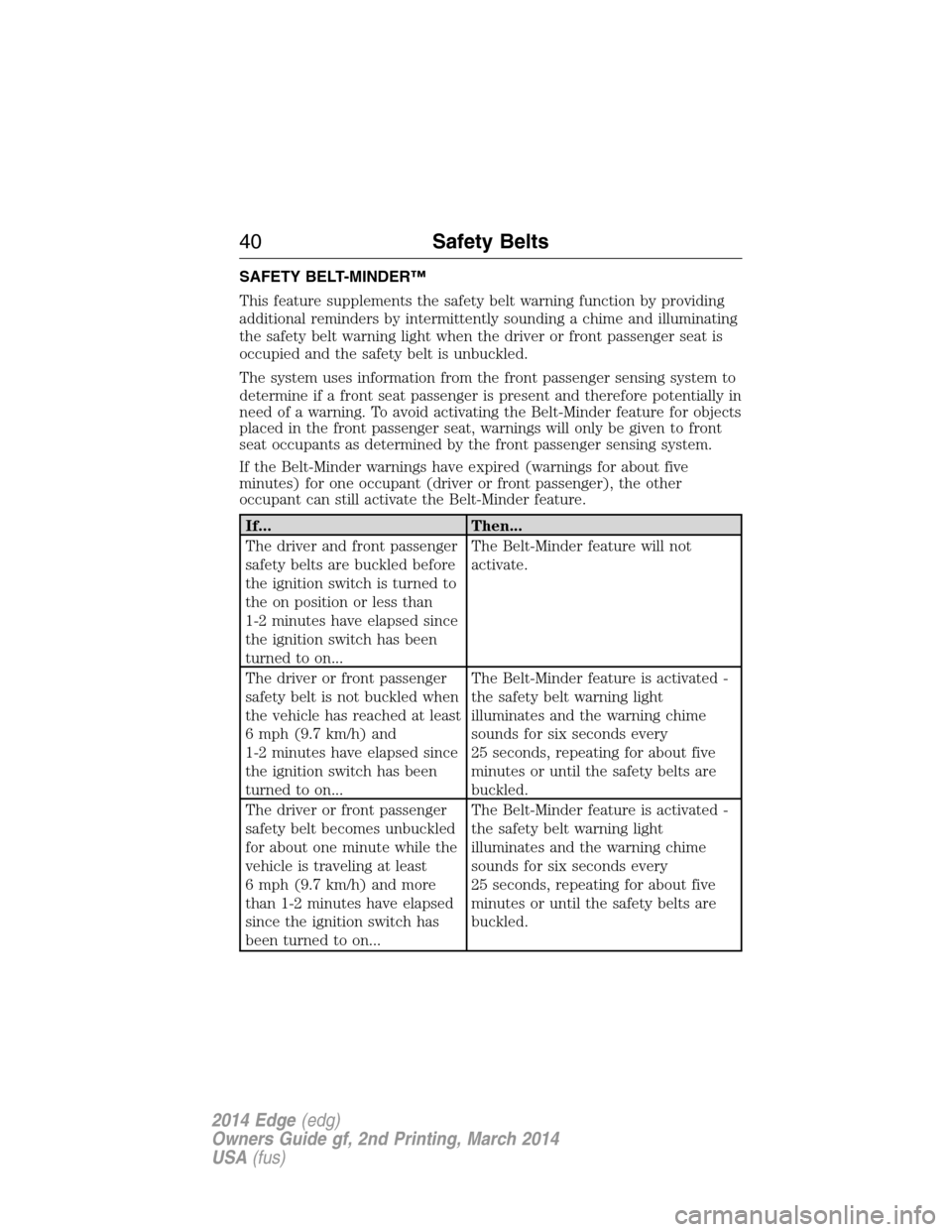 40 Safety Belts

SAFETY BELT-MINDER™

This feature supplements the safety belt warning function by providing additional reminders by intermittently sounding a chime and illuminating the safety belt warning light when the driver or front passenger seat is occupied and the safety belt is unbuckled.

The system uses information from the front passenger sensing system to determine if a front seat passenger is present and therefore potentially in need of a warning. To avoid activating the Belt-Minder feature for objects placed in the front passenger seat, warnings will only be given to front seat occupants as determined by the front passenger sensing system.

If the Belt-Minder warnings have expired (warnings for about five minutes) for one occupant (driver or front passenger), the other occupant can still activate the Belt-Minder feature.

| If... | Then... |
|---|---|
| The driver and front passenger safety belts are buckled before the ignition switch is turned to the on position or less than 1-2 minutes have elapsed since the ignition switch has been turned to on... | The Belt-Minder feature will not activate. |
| The driver or front passenger safety belt is not buckled when the vehicle has reached at least 6 mph (9.7 km/h) and 1-2 minutes have elapsed since the ignition switch has been turned to on... | The Belt-Minder feature is activated - the safety belt warning light illuminates and the warning chime sounds for six seconds every 25 seconds, repeating for about five minutes or until the safety belts are buckled. |
| The driver or front passenger safety belt becomes unbuckled for about one minute while the vehicle is traveling at least 6 mph (9.7 km/h) and more than 1-2 minutes have elapsed since the ignition switch has been turned to on... | The Belt-Minder feature is activated - the safety belt warning light illuminates and the warning chime sounds for six seconds every 25 seconds, repeating for about five minutes or until the safety belts are buckled. |

2014 Edge (edg)
Owners Guide gf, 2nd Printing, March 2014
USA (fus)

carmanualsonline.info